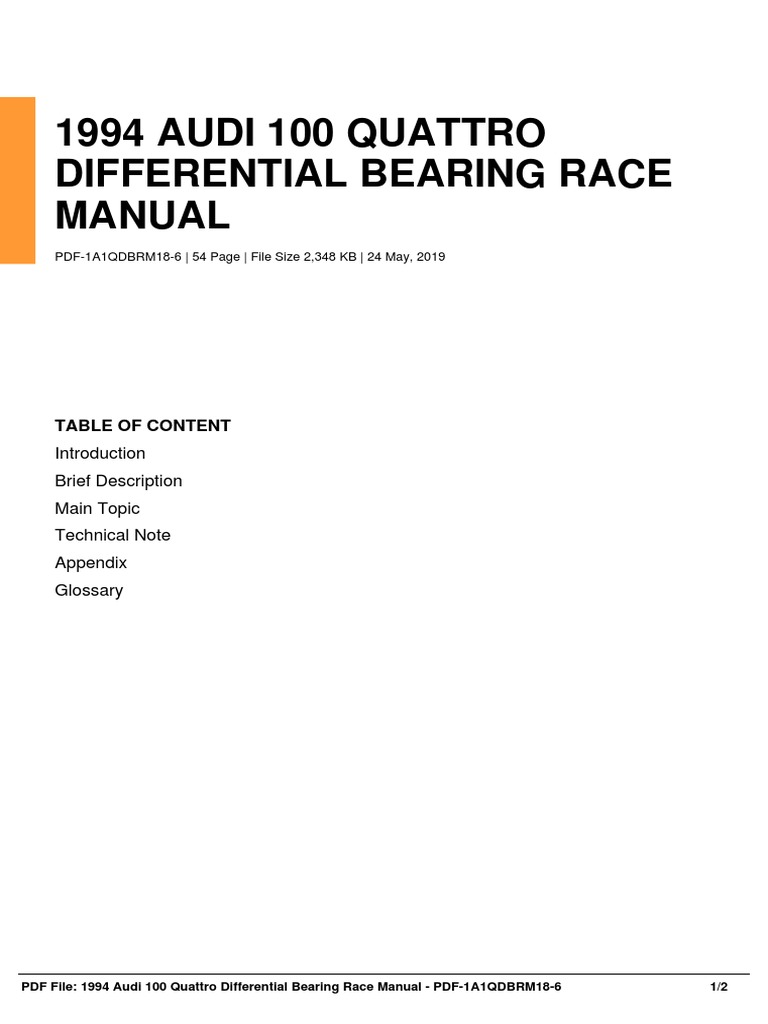 1994 AUDI 100 QUATTRO DIFFERENTIAL BEARING RACE MANUAL

PDF-1A1QDBRM18-6 | 54 Page | File Size 2,348 KB | 24 May, 2019

TABLE OF CONTENT
Introduction
Brief Description
Main Topic
Technical Note
Appendix
Glossary

PDF File: 1994 Audi 100 Quattro Differential Bearing Race Manual - PDF-1A1QDBRM18-6 1/2